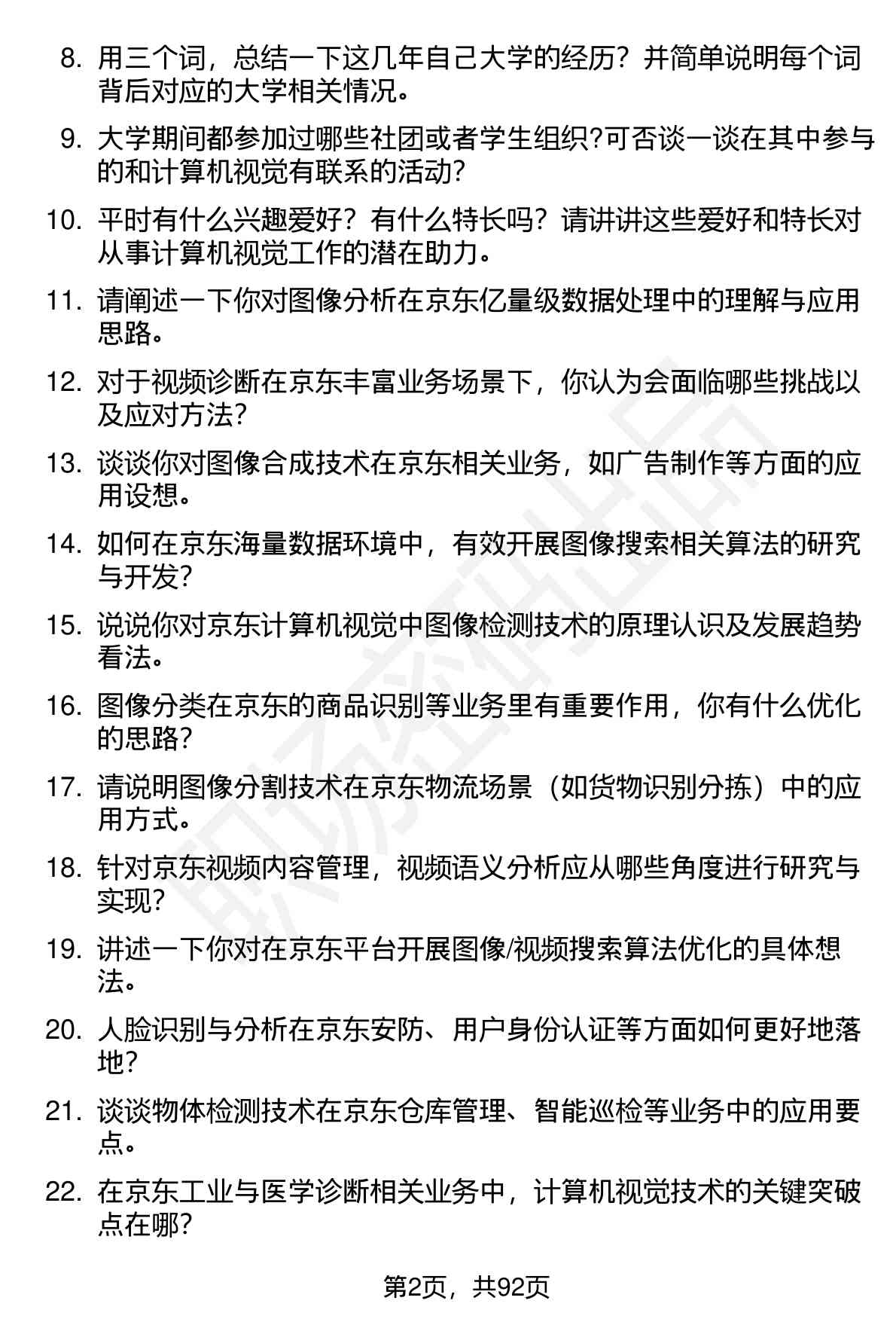 8. 用三个词，总结一下这几年自己大学的经历？并简单说明每个词背后对应的大学相关情况。

9. 大学期间都参加过哪些社团或者学生组织?可否谈一谈在其中参与的和计算机视觉有联系的活动?

10. 平时有什么兴趣爱好？有什么特长吗？请讲讲这些爱好和特长对从事计算机视觉工作的潜在助力。

11. 请阐述一下你对图像分析在京东亿量级数据处理中的理解与应用思路。

12. 对于视频诊断在京东丰富业务场景下，你认为会面临哪些挑战以及应对方法?

13. 谈谈你对图像合成技术在京东相关业务，如广告制作等方面的应用设想。

14. 如何在京东海量数据环境中，有效开展图像搜索相关算法的研究与开发?

15. 说说你对京东计算机视觉中图像检测技术的原理认识及发展趋势看法。

16. 图像分类在京东的商品识别等业务里有重要作用，你有什么优化的思路?

17. 请说明图像分割技术在京东物流场景（如货物识别分拣）中的应用方式。

18. 针对京东视频内容管理，视频语义分析应从哪些角度进行研究与实现?

19. 讲述一下你对在京东平台开展图像/视频搜索算法优化的具体想法。

20. 人脸识别与分析在京东安防、用户身份认证等方面如何更好地落地?

21. 谈谈物体检测技术在京东仓库管理、智能巡检等业务中的应用要点。

22. 在京东工业与医学诊断相关业务中，计算机视觉技术的关键突破点在哪?

第2页，共92页